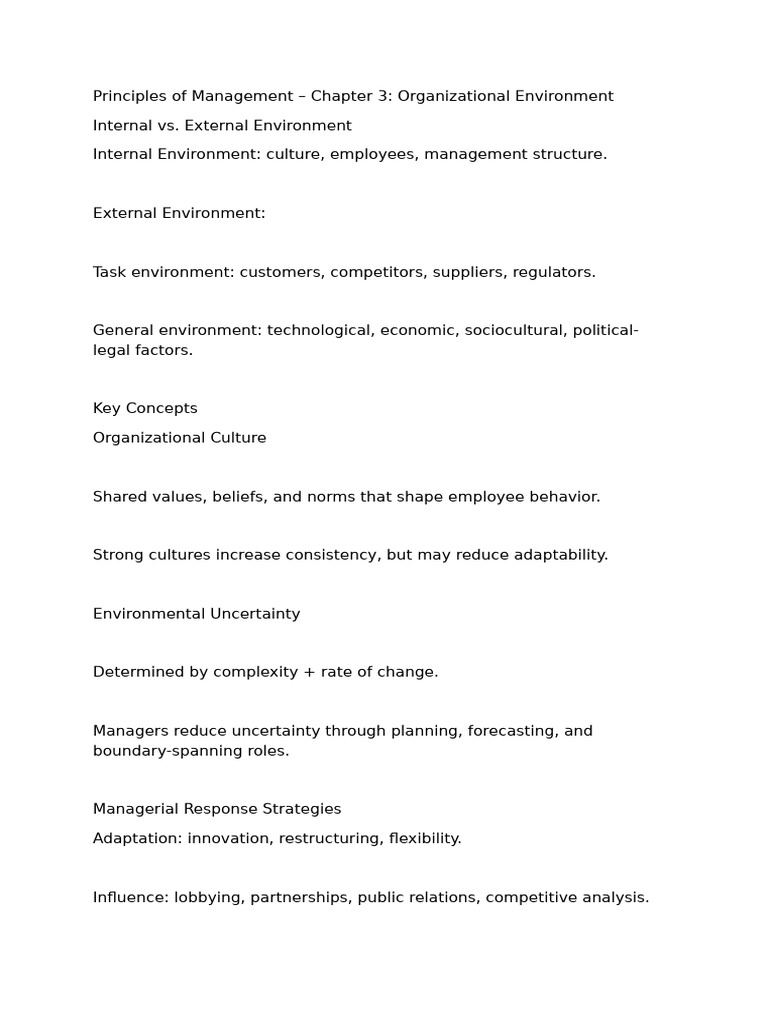 Principles of Management – Chapter 3: Organizational Environment

Internal vs. External Environment

Internal Environment: culture, employees, management structure.

External Environment:

Task environment: customers, competitors, suppliers, regulators.

General environment: technological, economic, sociocultural, political-legal factors.

Key Concepts

Organizational Culture

Shared values, beliefs, and norms that shape employee behavior.

Strong cultures increase consistency, but may reduce adaptability.

Environmental Uncertainty

Determined by complexity + rate of change.

Managers reduce uncertainty through planning, forecasting, and boundary-spanning roles.

Managerial Response Strategies

Adaptation: innovation, restructuring, flexibility.

Influence: lobbying, partnerships, public relations, competitive analysis.